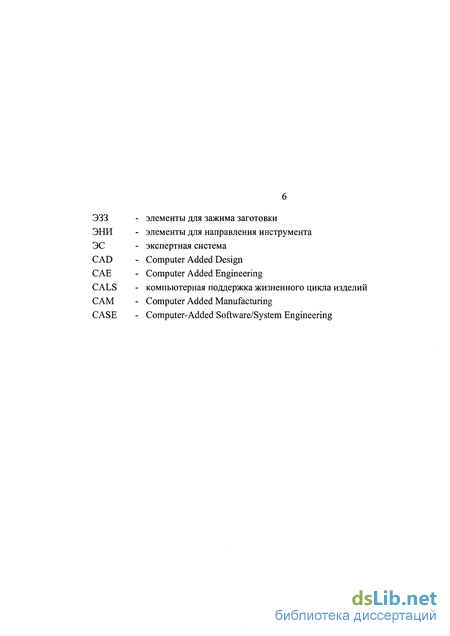 6

ЭЗЗ - элементы для зажима заготовки
ЭНИ - элементы для направления инструмента
ЭС - экспертная система
CAD - Computer Added Design
CAE - Computer Added Engineering
CALS - компьютерная поддержка жизненного цикла изделий
CAM - Computer Added Manufacturing
CASE - Computer-Added Software/System Engineering

dsLib.net
библиотека диссертаций